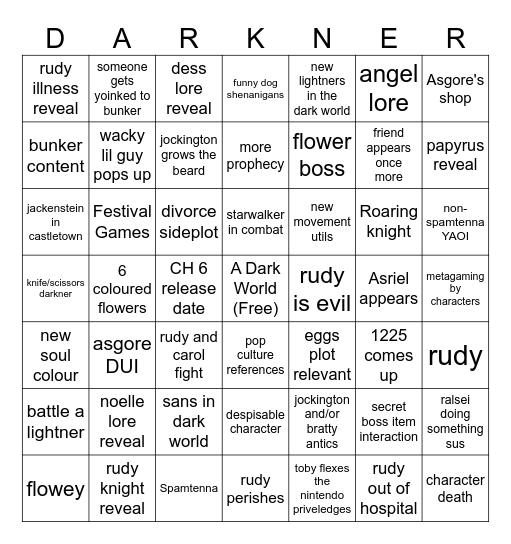 | D | A | R | K | N | E | R |
|---|---|---|---|---|---|---|
| rudy illness reveal | someone gets yoinked to bunker | dess lore reveal | funny dog shenanigans | new lightners in the dark world | angel lore | Asgore's shop |
| bunker content | wacky lil guy pops up | jockington grows the beard | more prophecy | flower boss | friend appears once more | papyrus reveal |
| jackenstein in castletown | Festival Games | divorce sideplot | starwalker in combat | new movement utils | Roaring knight | non-spamtenna YAOI |
| knife/scissors darkner | 6 coloured flowers | CH 6 release date | A Dark World (Free) | rudy is evil | Asriel appears | metagaming by characters |
| new soul colour | asgore DUI | rudy and carol fight | pop culture references | eggs plot relevant | 1225 comes up | rudy |
| battle a lightner | noelle lore reveal | sans in dark world | despisable character | jockington and/or bratty antics | secret boss item interaction | ralsei doing something sus |
| flowey | rudy knight reveal | Spamtenna | rudy perishes | toby flexes the nintendo priveledges | rudy out of hospital | character death |